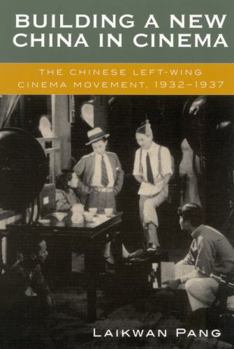 BUILDING A NEW CHINA IN CINEMA

THE CHINESE LEFT-WING CINEMA MOVEMENT, 1932–1937

LAIKWAN PANG